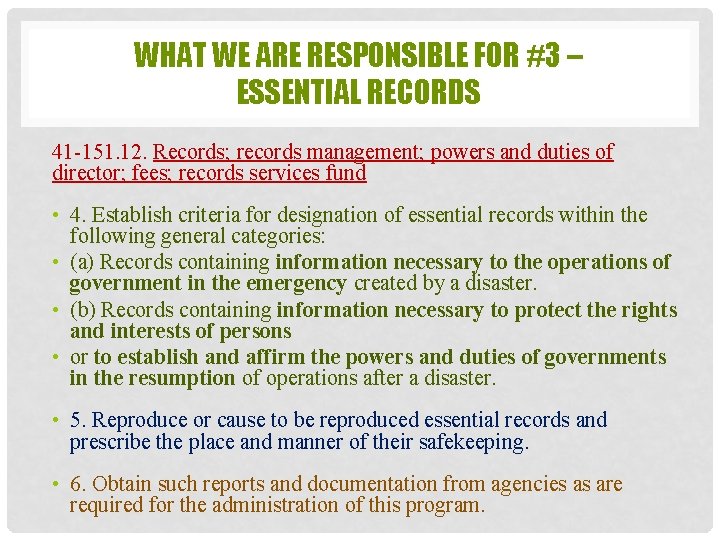 WHAT WE ARE RESPONSIBLE FOR #3 – ESSENTIAL RECORDS

41-151.12. Records; records management; powers and duties of director; fees; records services fund

• 4. Establish criteria for designation of essential records within the following general categories:
• (a) Records containing information necessary to the operations of government in the emergency created by a disaster.
• (b) Records containing information necessary to protect the rights and interests of persons
• or to establish and affirm the powers and duties of governments in the resumption of operations after a disaster.

• 5. Reproduce or cause to be reproduced essential records and prescribe the place and manner of their safekeeping.

• 6. Obtain such reports and documentation from agencies as are required for the administration of this program.